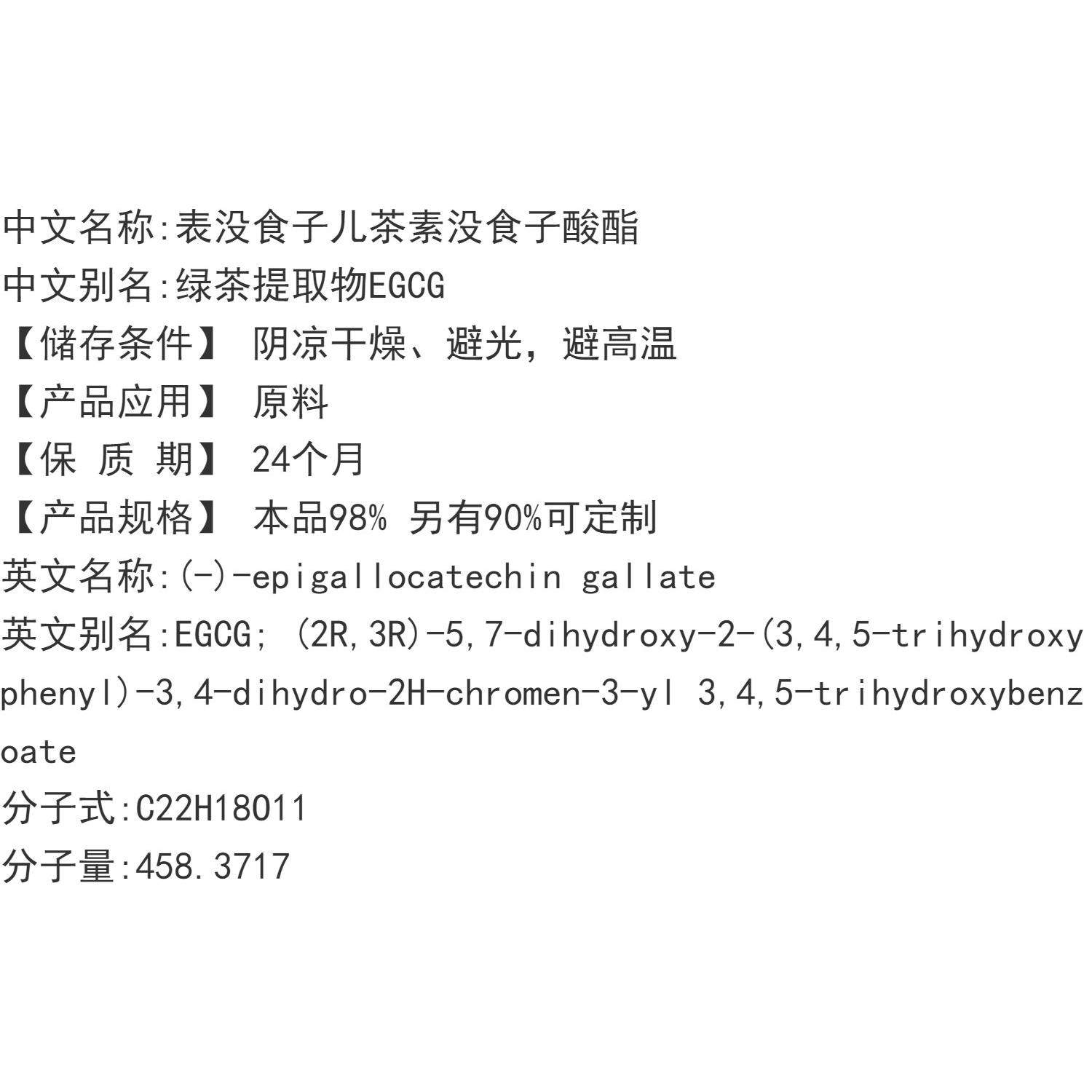 中文名称:表没食子儿茶素没食子酸酯
中文别名:绿茶提取物EGCG
【储存条件】 阴凉干燥、避光，避高温
【产品应用】 原料
【保 质 期】 24个月
【产品规格】 本品98% 另有90%可定制
英文名称:(-)-epigallocatechin gallate
英文别名:EGCG; (2R,3R)-5,7-dihydroxy-2-(3,4,5-trihydroxyphenyl)-3,4-dihydro-2H-chromen-3-yl 3,4,5-trihydroxybenzoate
分子式:C22H18O11
分子量:458.3717